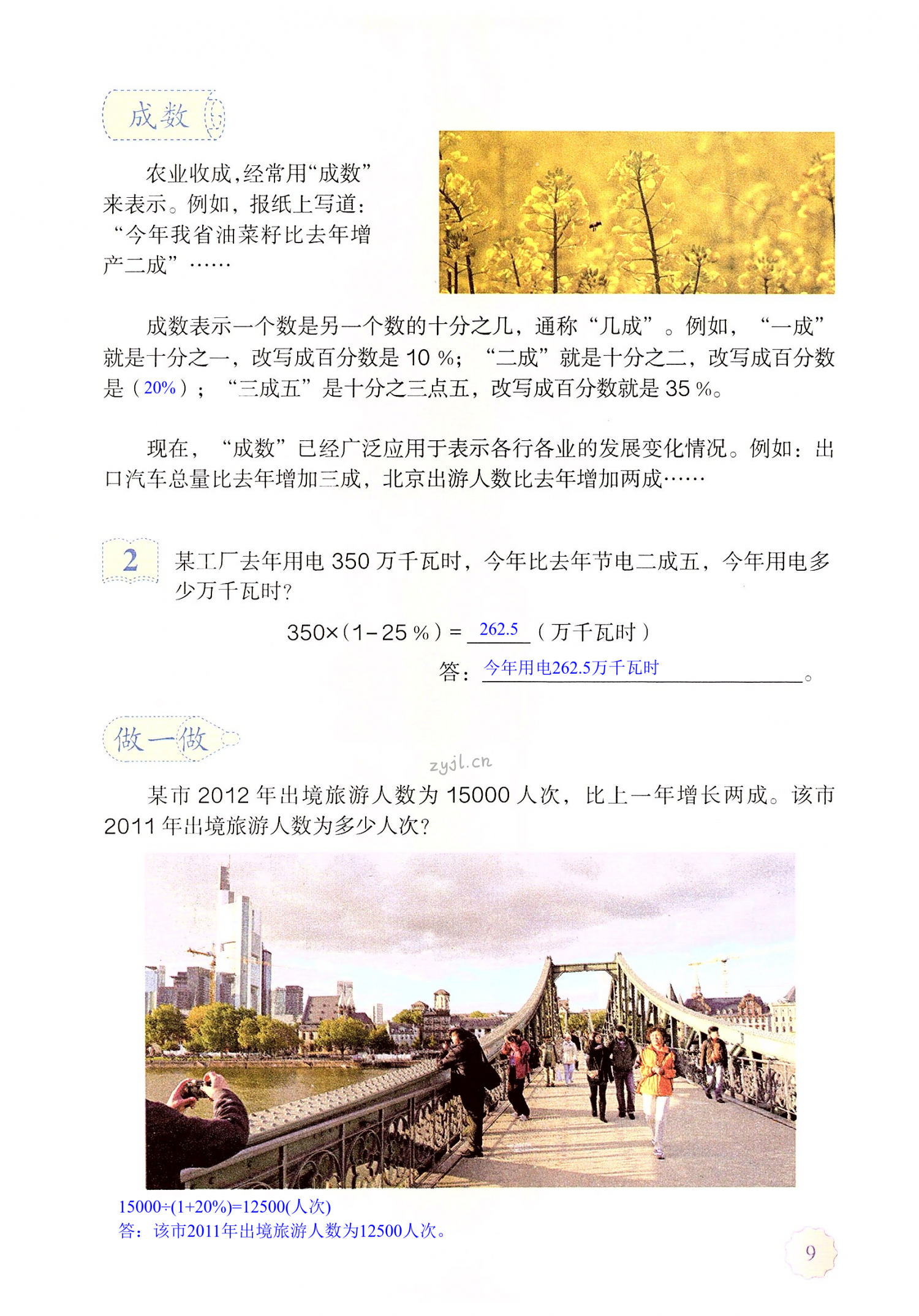 成数

农业收成，经常用“成数”来表示。例如，报纸上写道：“今年我省油菜籽比去年增产二成”……

成数表示一个数是另一个数的十分之几，通称“几成”。例如，“一成”就是十分之一，改写成百分数是 10 %；“二成”就是十分之二，改写成百分数是（20%）；“三成五”是十分之三点五，改写成百分数就是 35 %。

现在，“成数”已经广泛应用于表示各行各业的发展变化情况。例如：出口汽车总量比去年增加三成，北京出游人数比去年增加两成……

2 某工厂去年用电 350 万千瓦时，今年比去年节电二成五，今年用电多少万千瓦时？

$350\times(1-25\%)=$ 262.5 （万千瓦时）

答：今年用电262.5万千瓦时。

做一做

zyjl.cn

某市 2012 年出境旅游人数为 15000 人次，比上一年增长两成。该市 2011 年出境旅游人数为多少人次？

$15000\div(1+20\%)=12500$(人次)
答：该市2011年出境旅游人数为12500人次。

9